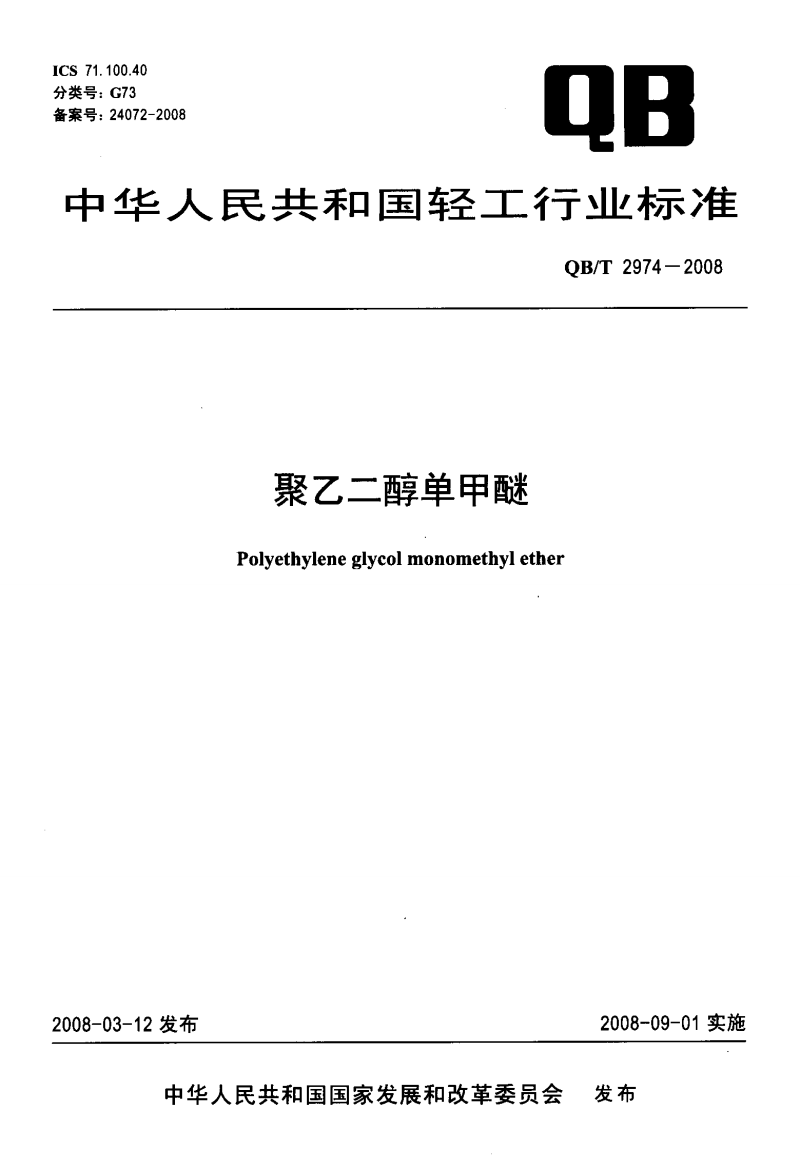 ICS 71.100.40
分类号：G73
备案号：24072-2008

QB

中华人民共和国轻工行业标准

QB/T 2974—2008

聚乙二醇单甲醚

Polyethylene glycol monomethyl ether

2008-03-12 发布

2008-09-01 实施

中华人民共和国国家发展和改革委员会　发布